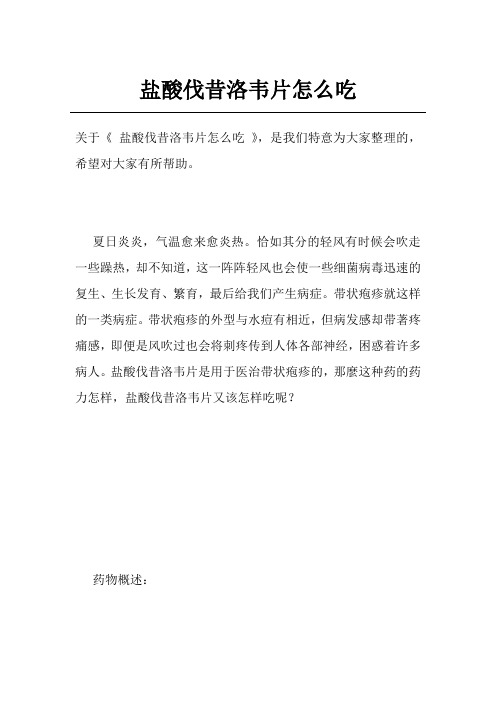 盐酸伐昔洛韦片怎么吃

关于《 盐酸伐昔洛韦片怎么吃 》，是我们特意为大家整理的，希望对大家有所帮助。

夏日炎炎，气温愈来愈炎热。恰如其分的轻风有时候会吹走一些躁热，却不知道，这一阵阵轻风也会使一些细菌病毒迅速的复生、生长发育、繁育，最后给我们产生病症。带状疱疹就这样的一类病症。带状疱疹的外型与水痘有相近，但病发感却带著疼痛感，即便是风吹过也会将刺疼传到人体各部神经，困惑着许多病人。盐酸伐昔洛韦片是用于医治带状疱疹的，那麼这种药的药力怎样，盐酸伐昔洛韦片又该怎样吃呢？

药物概述：